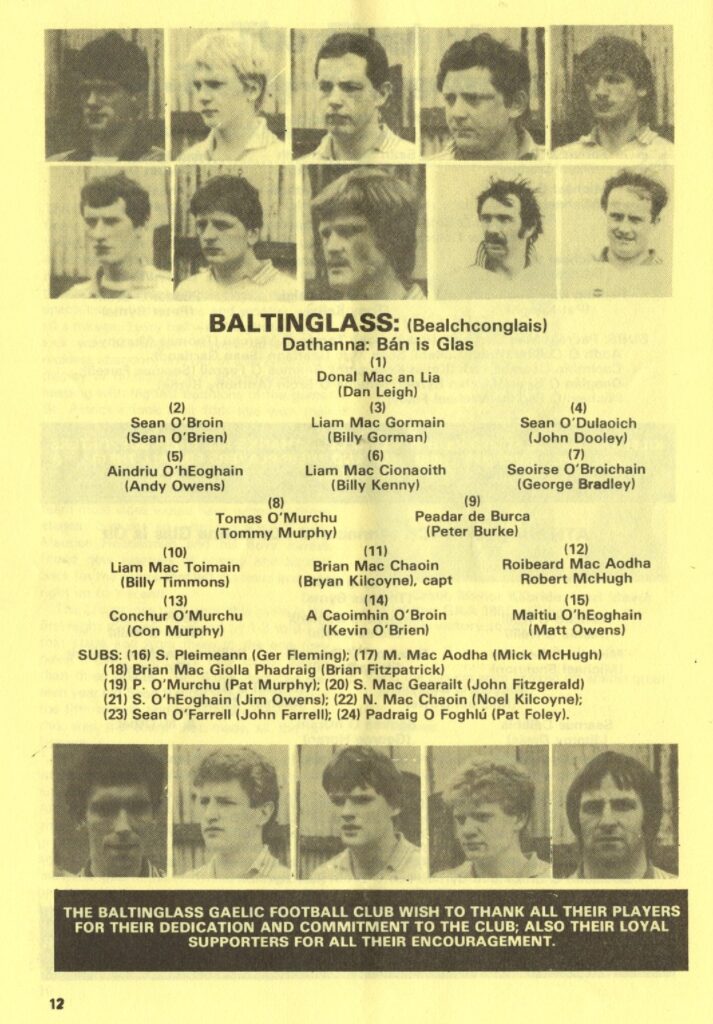 BALTINGLASS: (Bealchconglais)
Dathanna: Bán is Glas

(1)
Donal Mac an Lia
(Dan Leigh)

(2)
Sean O'Broin
(Sean O'Brien)

(3)
Liam Mac Gormain
(Billy Gorman)

(4)
Sean O'Dulaoich
(John Dooley)

(5)
Aindriu O'hEoghain
(Andy Owens)

(6)
Liam Mac Cionaoith
(Billy Kenny)

(7)
Seoirse O'Broichain
(George Bradley)

(8)
Tomas O'Murchu
(Tommy Murphy)

(9)
Peadar de Burca
(Peter Burke)

(10)
Liam Mac Toimain
(Billy Timmons)

(11)
Brian Mac Chaoin
(Bryan Kilcoyne), capt

(12)
Roibeard Mac Aodha
Robert McHugh

(13)
Conchur O'Murchu
(Con Murphy)

(14)
A Caoimhin O'Broin
(Kevin O'Brien)

(15)
Maitiu O'hEoghain
(Matt Owens)

SUBS: (16) S. Pleimeann (Ger Fleming); (17) M. Mac Aodha (Mick McHugh)
(18) Brian Mac Giolla Phadraig (Brian Fitzpatrick)
(19) P. O'Murchu (Pat Murphy); (20) S. Mac Gearailt (John Fitzgerald)
(21) S. O'hEoghain (Jim Owens); (22) N. Mac Chaoin (Noel Kilcoyne);
(23) Sean O'Farrell (John Farrell); (24) Padraig O Foghlú (Pat Foley).

THE BALTINGLASS GAELIC FOOTBALL CLUB WISH TO THANK ALL THEIR PLAYERS FOR THEIR DEDICATION AND COMMITMENT TO THE CLUB; ALSO THEIR LOYAL SUPPORTERS FOR ALL THEIR ENCOURAGEMENT.

12